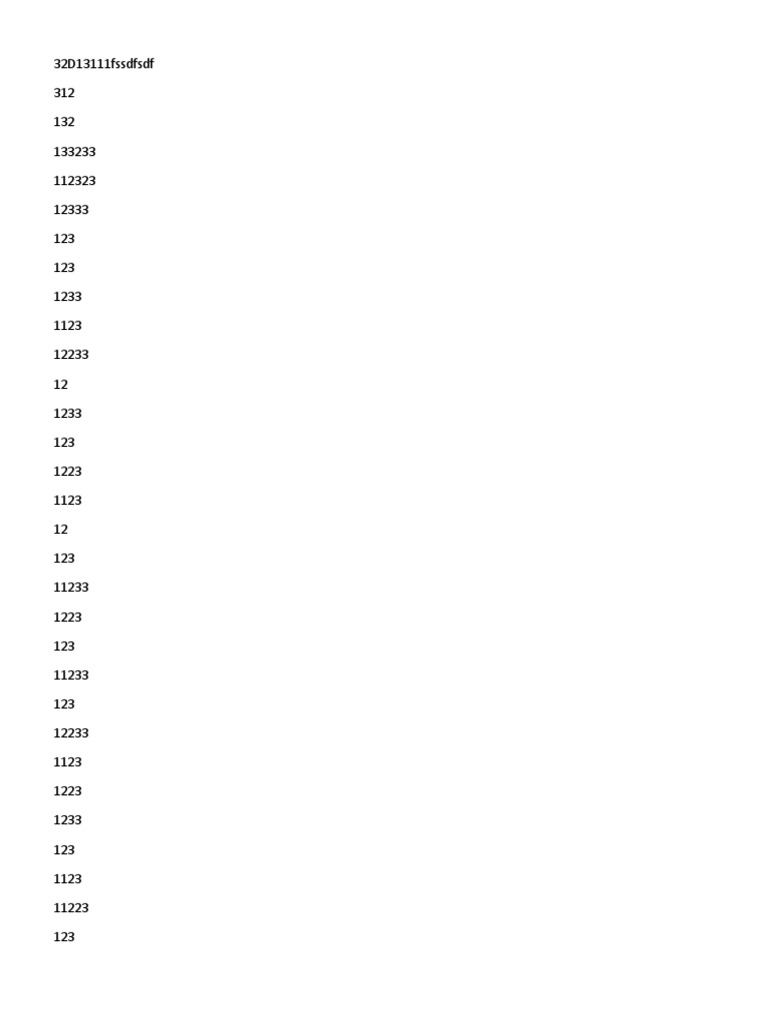 32D13111fssdfsdf

312

132

133233

112323

12333

123

123

1233

1123

12233

12

1233

123

1223

1123

12

123

11233

1223

123

11233

123

12233

1123

1223

1233

123

1123

11223

123